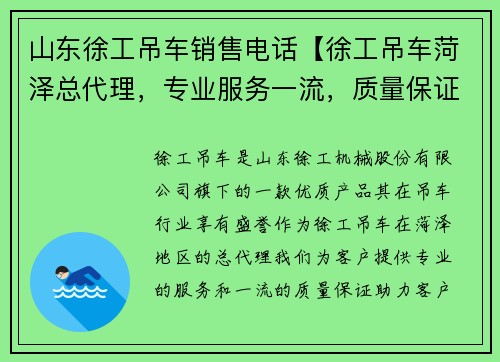 山东徐工吊车销售电话【徐工吊车菏泽总代理，专业服务一流，质量保证

徐工吊车是山东徐工机械股份有限公司旗下的一款优质产品其在吊车行业享有盛誉作为徐工吊车在菏泽地区的总代理我们为客户提供专业的服务和一流的质量保证助力客户